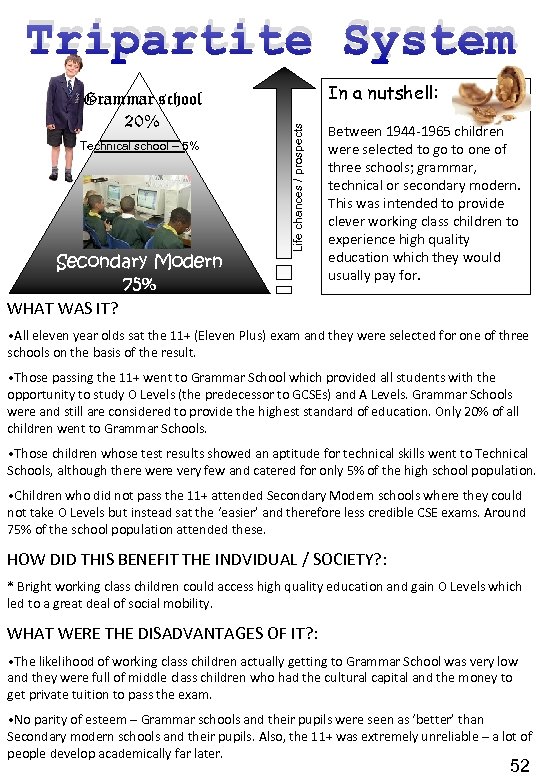 Tripartite System

Grammar school
20%
Technical school – 5%
Secondary Modern
75%

Life chances / prospects

In a nutshell:

Between 1944-1965 children were selected to go to one of three schools; grammar, technical or secondary modern. This was intended to provide clever working class children to experience high quality education which they would usually pay for.

WHAT WAS IT?

•All eleven year olds sat the 11+ (Eleven Plus) exam and they were selected for one of three schools on the basis of the result.

•Those passing the 11+ went to Grammar School which provided all students with the opportunity to study O Levels (the predecessor to GCSEs) and A Levels. Grammar Schools were and still are considered to provide the highest standard of education. Only 20% of all children went to Grammar Schools.

•Those children whose test results showed an aptitude for technical skills went to Technical Schools, although there were very few and catered for only 5% of the high school population.

•Children who did not pass the 11+ attended Secondary Modern schools where they could not take O Levels but instead sat the 'easier' and therefore less credible CSE exams. Around 75% of the school population attended these.

HOW DID THIS BENEFIT THE INDVIDUAL / SOCIETY?:

* Bright working class children could access high quality education and gain O Levels which led to a great deal of social mobility.

WHAT WERE THE DISADVANTAGES OF IT?:

•The likelihood of working class children actually getting to Grammar School was very low and they were full of middle class children who had the cultural capital and the money to get private tuition to pass the exam.

•No parity of esteem – Grammar schools and their pupils were seen as 'better' than Secondary modern schools and their pupils. Also, the 11+ was extremely unreliable – a lot of people develop academically far later.

52